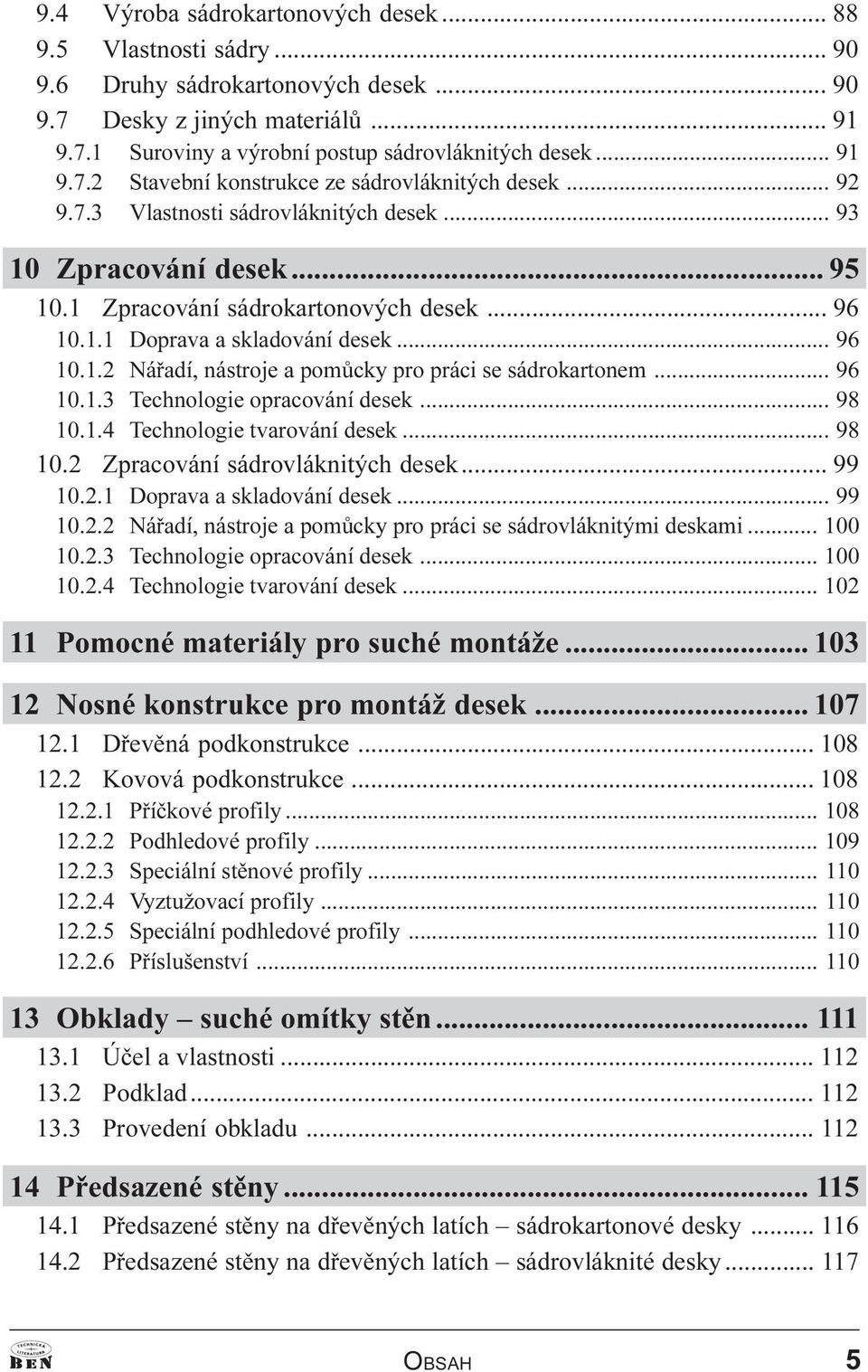 9.4 Výroba sádrokartonových desek ... 88
9.5 Vlastnosti sádry ... 90
9.6 Druhy sádrokartonových desek ... 90
9.7 Desky z jiných materiálů ... 91
9.7.1 Suroviny a výrobní postup sádrovláknitých desek ... 91
9.7.2 Stavební konstrukce ze sádrovláknitých desek ... 92
9.7.3 Vlastnosti sádrovláknitých desek ... 93

10 Zpracování desek ... 95
10.1 Zpracování sádrokartonových desek ... 96
10.1.1 Doprava a skladování desek ... 96
10.1.2 Nářadí, nástroje a pomůcky pro práci se sádrokartonem ... 96
10.1.3 Technologie opracování desek ... 98
10.1.4 Technologie tvarování desek ... 98
10.2 Zpracování sádrovláknitých desek ... 99
10.2.1 Doprava a skladování desek ... 99
10.2.2 Nářadí, nástroje a pomůcky pro práci se sádrovláknitými deskami ... 100
10.2.3 Technologie opracování desek ... 100
10.2.4 Technologie tvarování desek ... 102

11 Pomocné materiály pro suché montáže ... 103

12 Nosné konstrukce pro montáž desek ... 107
12.1 Dřevěná podkonstrukce ... 108
12.2 Kovová podkonstrukce ... 108
12.2.1 Příčkové profily ... 108
12.2.2 Podhledové profily ... 109
12.2.3 Speciální stěnové profily ... 110
12.2.4 Vyztužovací profily ... 110
12.2.5 Speciální podhledové profily ... 110
12.2.6 Příslušenství ... 110

13 Obklady – suché omítky stěn ... 111
13.1 Účel a vlastnosti ... 112
13.2 Podklad ... 112
13.3 Provedení obkladu ... 112

14 Předsazené stěny ... 115
14.1 Předsazené stěny na dřevěných latích – sádrokartonové desky ... 116
14.2 Předsazené stěny na dřevěných latích – sádrovláknité desky ... 117

TECHNICKÁ LITERATURA BEN

OBSAH 5